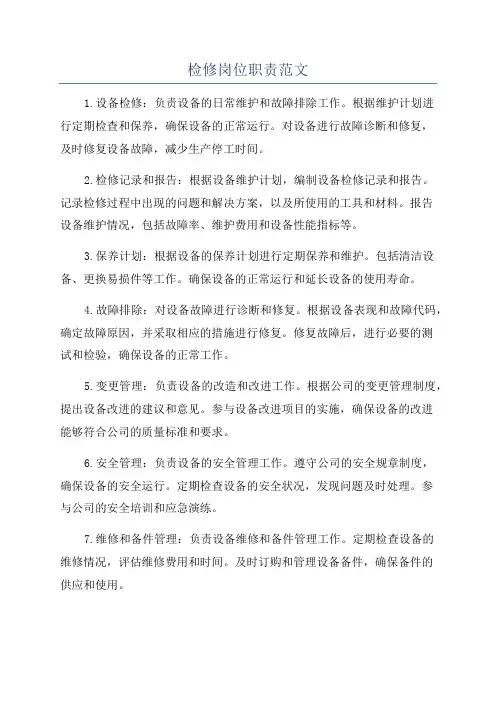 检修岗位职责范文

1.设备检修：负责设备的日常维护和故障排除工作。根据维护计划进行定期检查和保养，确保设备的正常运行。对设备进行故障诊断和修复，及时修复设备故障，减少生产停工时间。

2.检修记录和报告：根据设备维护计划，编制设备检修记录和报告。记录检修过程中出现的问题和解决方案，以及所使用的工具和材料。报告设备维护情况，包括故障率、维护费用和设备性能指标等。

3.保养计划：根据设备的保养计划进行定期保养和维护。包括清洁设备、更换易损件等工作。确保设备的正常运行和延长设备的使用寿命。

4.故障排除：对设备故障进行诊断和修复。根据设备表现和故障代码，确定故障原因，并采取相应的措施进行修复。修复故障后，进行必要的测试和检验，确保设备的正常工作。

5.变更管理：负责设备的改造和改进工作。根据公司的变更管理制度，提出设备改进的建议和意见。参与设备改进项目的实施，确保设备的改进能够符合公司的质量标准和要求。

6.安全管理：负责设备的安全管理工作。遵守公司的安全规章制度，确保设备的安全运行。定期检查设备的安全状况，发现问题及时处理。参与公司的安全培训和应急演练。

7.维修和备件管理：负责设备维修和备件管理工作。定期检查设备的维修情况，评估维修费用和时间。及时订购和管理设备备件，确保备件的供应和使用。